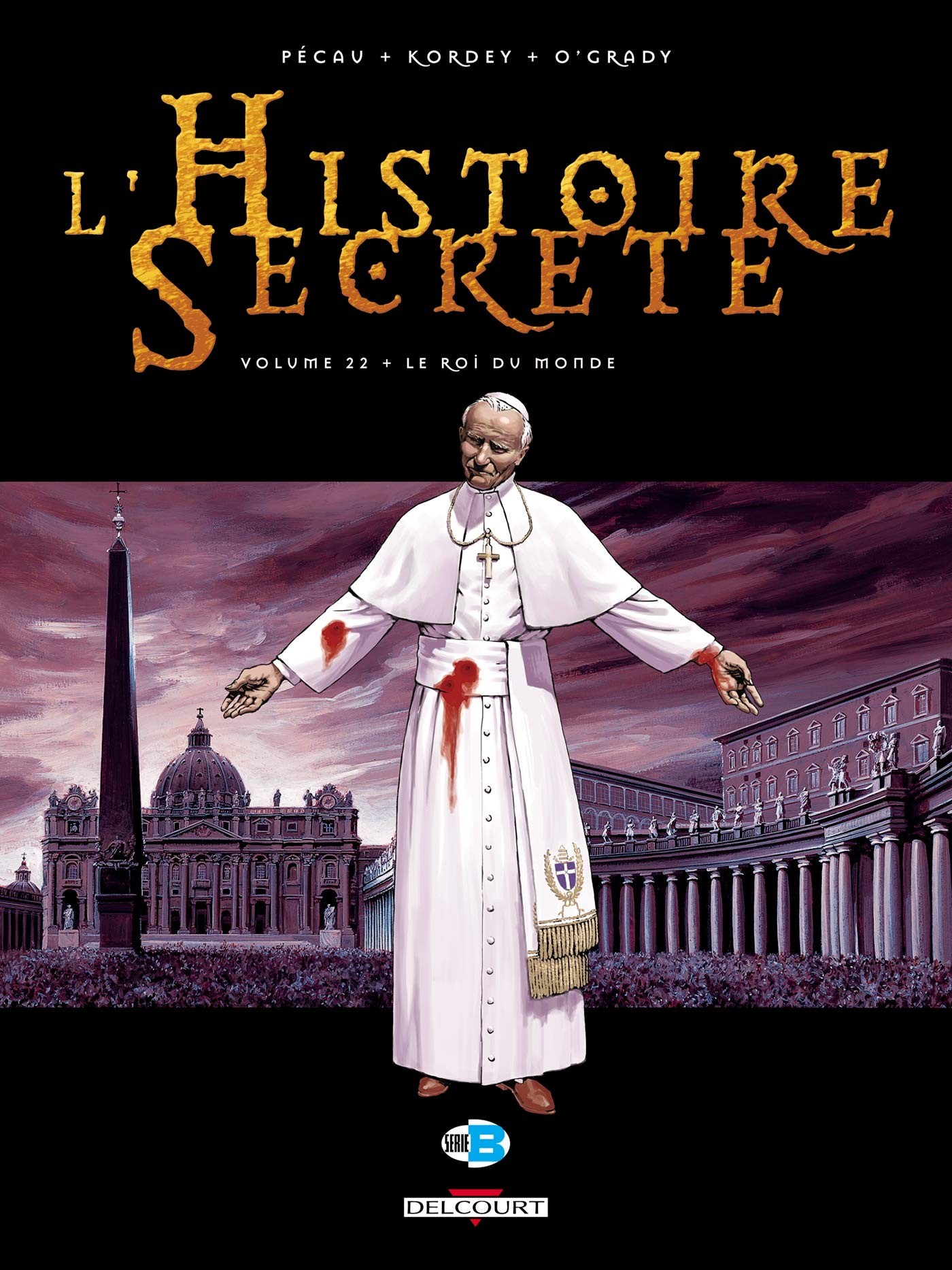 PÉCAU + KORDEY + O'GRADY

L'HISTOIRE SECRETE

VOLUME 22 + LE ROI DU MONDE

SERIE B

DELCOURT